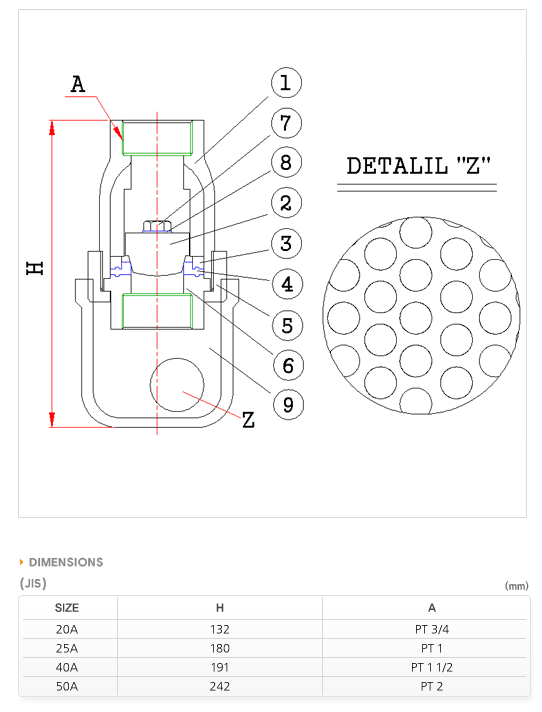 A

H

1
7
8
2
3
4
5
6
9

Z

DETALIL "Z"

DIMENSIONS

(JIS)

(mm)

| SIZE | H | A |
|---|---|---|
| 20A | 132 | PT 3/4 |
| 25A | 180 | PT 1 |
| 40A | 191 | PT 1 1/2 |
| 50A | 242 | PT 2 |